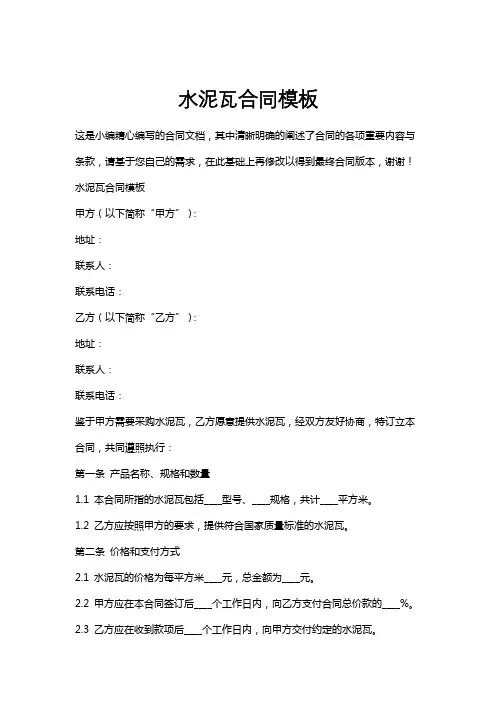 水泥瓦合同模板

这是小编精心编写的合同文档，其中清晰明确的阐述了合同的各项重要内容与条款，请基于您自己的需求，在此基础上再修改以得到最终合同版本，谢谢！

水泥瓦合同模板

甲方（以下简称“甲方”）：

地址：

联系人：

联系电话：

乙方（以下简称“乙方”）：

地址：

联系人：

联系电话：

鉴于甲方需要采购水泥瓦，乙方愿意提供水泥瓦，经双方友好协商，特订立本合同，共同遵照执行：

第一条 产品名称、规格和数量

1.1 本合同所指的水泥瓦包括____型号、____规格，共计____平方米。

1.2 乙方应按照甲方的要求，提供符合国家质量标准的水泥瓦。

第二条 价格和支付方式

2.1 水泥瓦的价格为每平方米____元，总金额为____元。

2.2 甲方应在本合同签订后____个工作日内，向乙方支付合同总价款的____%。

2.3 乙方应在收到款项后____个工作日内，向甲方交付约定的水泥瓦。